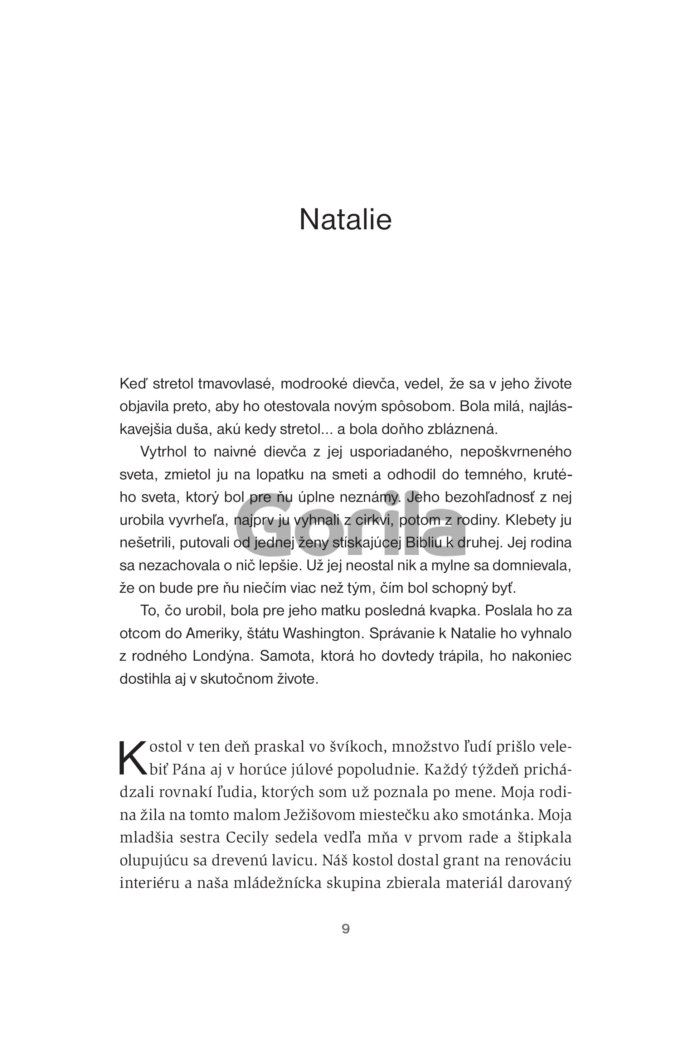 Natalie

Keď stretol tmavovlasé, modrooké dievča, vedel, že sa v jeho živote objavila preto, aby ho otestovala novým spôsobom. Bola milá, najláskavejšia duša, akú kedy stretol... a bola doňho zbláznená.

Vytrhol to naivné dievča z jej usporiadaného, nepoškvrneného sveta, zmietol ju na lopatku na smeti a odhodil do temného, krutého sveta, ktorý bol pre ňu úplne neznámy. Jeho bezohľadnosť z nej urobila vyvrheľa, najprv ju vyhnali z cirkvi, potom z rodiny. Klebety ju nešetrili, putovali od jednej ženy stískajúcej Bibliu k druhej. Jej rodina sa nezachovala o nič lepšie. Už jej neostal nik a mylne sa domnievala, že on bude pre ňu niečím viac než tým, čím bol schopný byť.

To, čo urobil, bola pre jeho matku posledná kvapka. Poslala ho za otcom do Ameriky, štátu Washington. Správanie k Natalie ho vyhnalo z rodného Londýna. Samota, ktorá ho dovtedy trápila, ho nakoniec dostihla aj v skutočnom živote.

Gorila

Kostol v ten deň praskal vo švíkoch, množstvo ľudí prišlo velebiť Pána aj v horúce júlové popoludnie. Každý týždeň prichádzali rovnakí ľudia, ktorých som už poznala po mene. Moja rodina žila na tomto malom Ježišovom miestečku ako smotánka. Moja mladšia sestra Cecily sedela vedľa mňa v prvom rade a štipkala olupujúcu sa drevenú lavicu. Náš kostol dostal grant na renováciu interiéru a naša mládežnícka skupina zbierala materiál darovaný

9